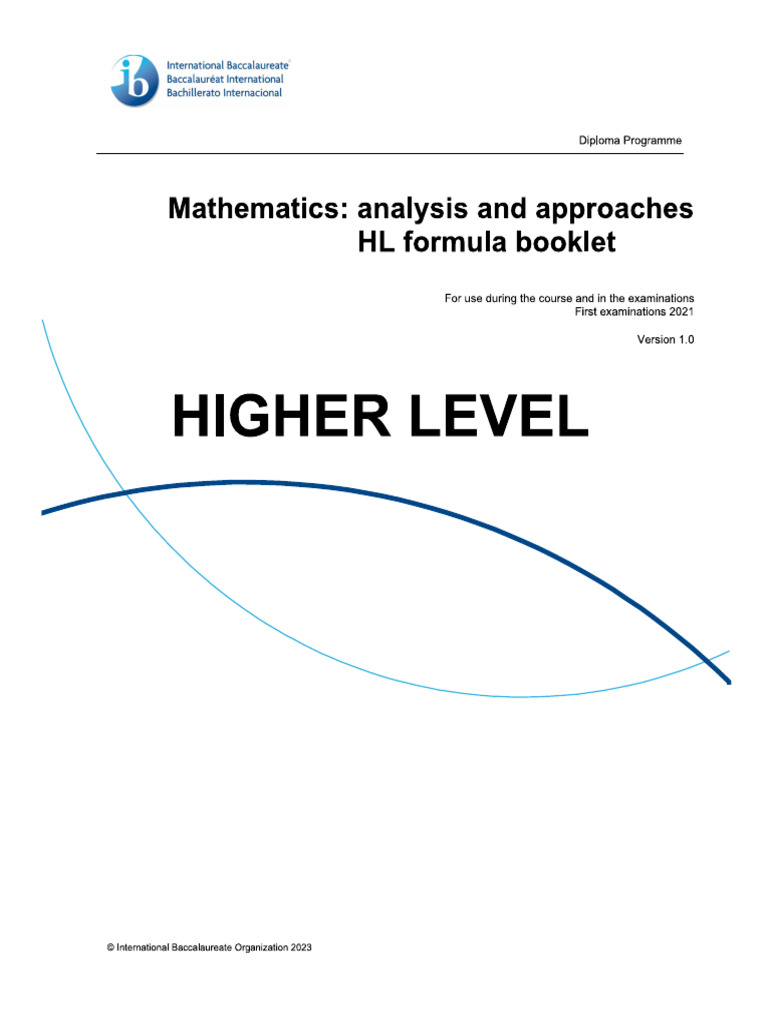 International Baccalaureate®
Baccalauréat International
Bachillerato Internacional

Diploma Programme

Mathematics: analysis and approaches
HL formula booklet

For use during the course and in the examinations
First examinations 2021

Version 1.0

HIGHER LEVEL

© International Baccalaureate Organization 2023